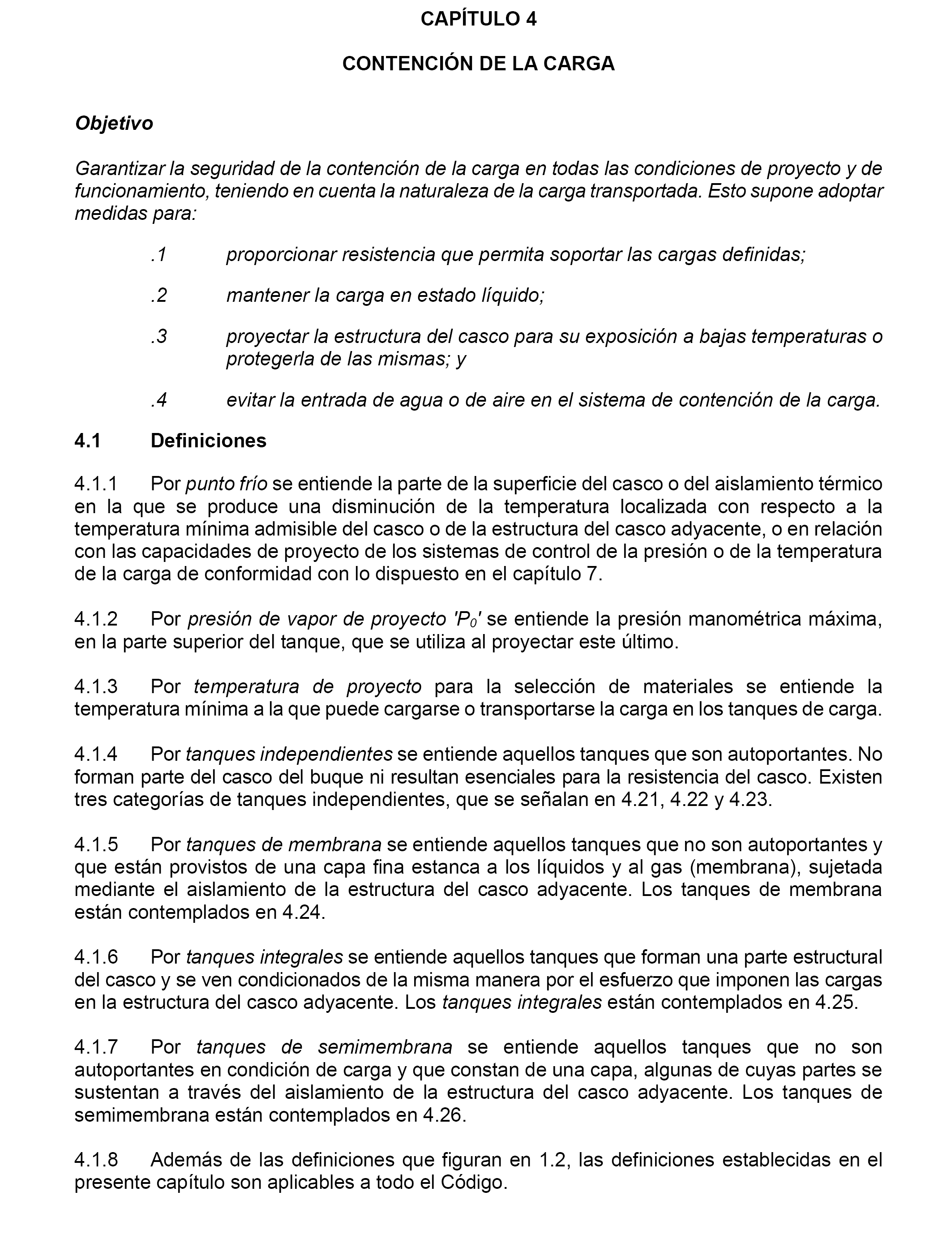 CAPÍTULO 4

CONTENCIÓN DE LA CARGA

Objetivo

Garantizar la seguridad de la contención de la carga en todas las condiciones de proyecto y de funcionamiento, teniendo en cuenta la naturaleza de la carga transportada. Esto supone adoptar medidas para:

.1 proporcionar resistencia que permita soportar las cargas definidas;

.2 mantener la carga en estado líquido;

.3 proyectar la estructura del casco para su exposición a bajas temperaturas o protegerla de las mismas; y

.4 evitar la entrada de agua o de aire en el sistema de contención de la carga.

4.1 Definiciones

4.1.1 Por punto frío se entiende la parte de la superficie del casco o del aislamiento térmico en la que se produce una disminución de la temperatura localizada con respecto a la temperatura mínima admisible del casco o de la estructura del casco adyacente, o en relación con las capacidades de proyecto de los sistemas de control de la presión o de la temperatura de la carga de conformidad con lo dispuesto en el capítulo 7.

4.1.2 Por presión de vapor de proyecto '$P_0$' se entiende la presión manométrica máxima, en la parte superior del tanque, que se utiliza al proyectar este último.

4.1.3 Por temperatura de proyecto para la selección de materiales se entiende la temperatura mínima a la que puede cargarse o transportarse la carga en los tanques de carga.

4.1.4 Por tanques independientes se entiende aquellos tanques que son autoportantes. No forman parte del casco del buque ni resultan esenciales para la resistencia del casco. Existen tres categorías de tanques independientes, que se señalan en 4.21, 4.22 y 4.23.

4.1.5 Por tanques de membrana se entiende aquellos tanques que no son autoportantes y que están provistos de una capa fina estanca a los líquidos y al gas (membrana), sujetada mediante el aislamiento de la estructura del casco adyacente. Los tanques de membrana están contemplados en 4.24.

4.1.6 Por tanques integrales se entiende aquellos tanques que forman una parte estructural del casco y se ven condicionados de la misma manera por el esfuerzo que imponen las cargas en la estructura del casco adyacente. Los tanques integrales están contemplados en 4.25.

4.1.7 Por tanques de semimembrana se entiende aquellos tanques que no son autoportantes en condición de carga y que constan de una capa, algunas de cuyas partes se sustentan a través del aislamiento de la estructura del casco adyacente. Los tanques de semimembrana están contemplados en 4.26.

4.1.8 Además de las definiciones que figuran en 1.2, las definiciones establecidas en el presente capítulo son aplicables a todo el Código.